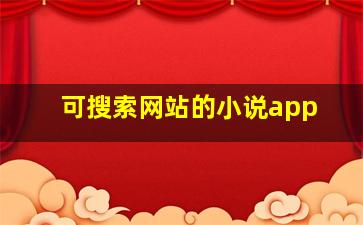 可搜索网站的小说app